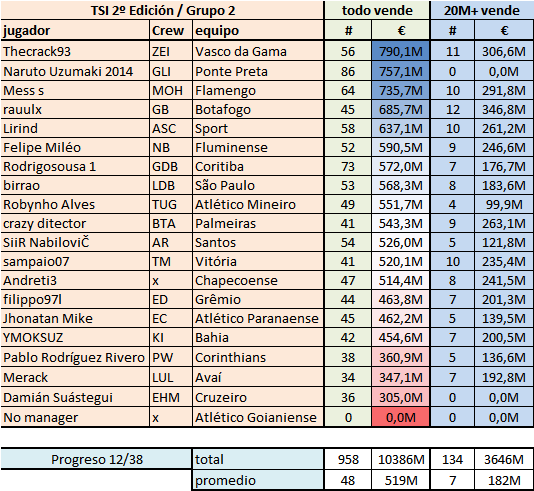 | TSI 2º Edición / Grupo 2 | | | todo vende | | 20M+ vende | |
|---|---|---|---|---|---|---|
| jugador | Crew | equipo | # | € | # | € |
| Thecrack93 | ZEI | Vasco da Gama | 56 | 790,1M | 11 | 306,6M |
| Naruto Uzumaki 2014 | GLI | Ponte Preta | 86 | 757,1M | 0 | 0,0M |
| Mess s | MOH | Flamengo | 64 | 735,7M | 10 | 291,8M |
| rauulx | GB | Botafogo | 45 | 685,7M | 12 | 346,8M |
| Lirind | ASC | Sport | 58 | 637,1M | 10 | 261,2M |
| Felipe Miléo | NB | Fluminense | 52 | 590,5M | 9 | 246,6M |
| Rodrigosousa 1 | GDB | Coritiba | 73 | 572,0M | 7 | 176,7M |
| birrao | LDB | São Paulo | 53 | 568,3M | 8 | 183,6M |
| Robynho Alves | TUG | Atlético Mineiro | 49 | 551,7M | 4 | 99,9M |
| crazy ditector | BTA | Palmeiras | 41 | 543,3M | 9 | 263,1M |
| SiiR NabiloviČ | AR | Santos | 54 | 526,0M | 5 | 121,8M |
| sampaio07 | TM | Vitória | 41 | 520,1M | 10 | 235,4M |
| Andreti3 | x | Chapecoense | 47 | 514,4M | 8 | 241,5M |
| filippo97l | ED | Grêmio | 44 | 463,8M | 7 | 201,3M |
| Jhonatan Mike | EC | Atlético Paranaense | 45 | 462,2M | 5 | 139,5M |
| YMOKSUZ | KI | Bahia | 42 | 454,6M | 7 | 200,5M |
| Pablo Rodríguez Rivero | PW | Corinthians | 38 | 360,9M | 5 | 136,6M |
| Merack | LUL | Avaí | 34 | 347,1M | 7 | 192,8M |
| Damián Suástegui | EHM | Cruzeiro | 36 | 305,0M | 0 | 0,0M |
| No manager | x | Atlético Goianiense | 0 | 0,0M | 0 | 0,0M |

| Progreso 12/38 | total | 958 | 10386M | 134 | 3646M |
|---|---|---|---|---|---|
| | promedio | 48 | 519M | 7 | 182M |